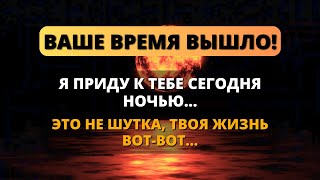 ВАШЕ ВРЕМЯ ВЫШЛО!

Я ПРИДУ К ТЕБЕ СЕГОДНЯ НОЧЬЮ...

ЭТО НЕ ШУТКА, ТВОЯ ЖИЗНЬ ВОТ-ВОТ...